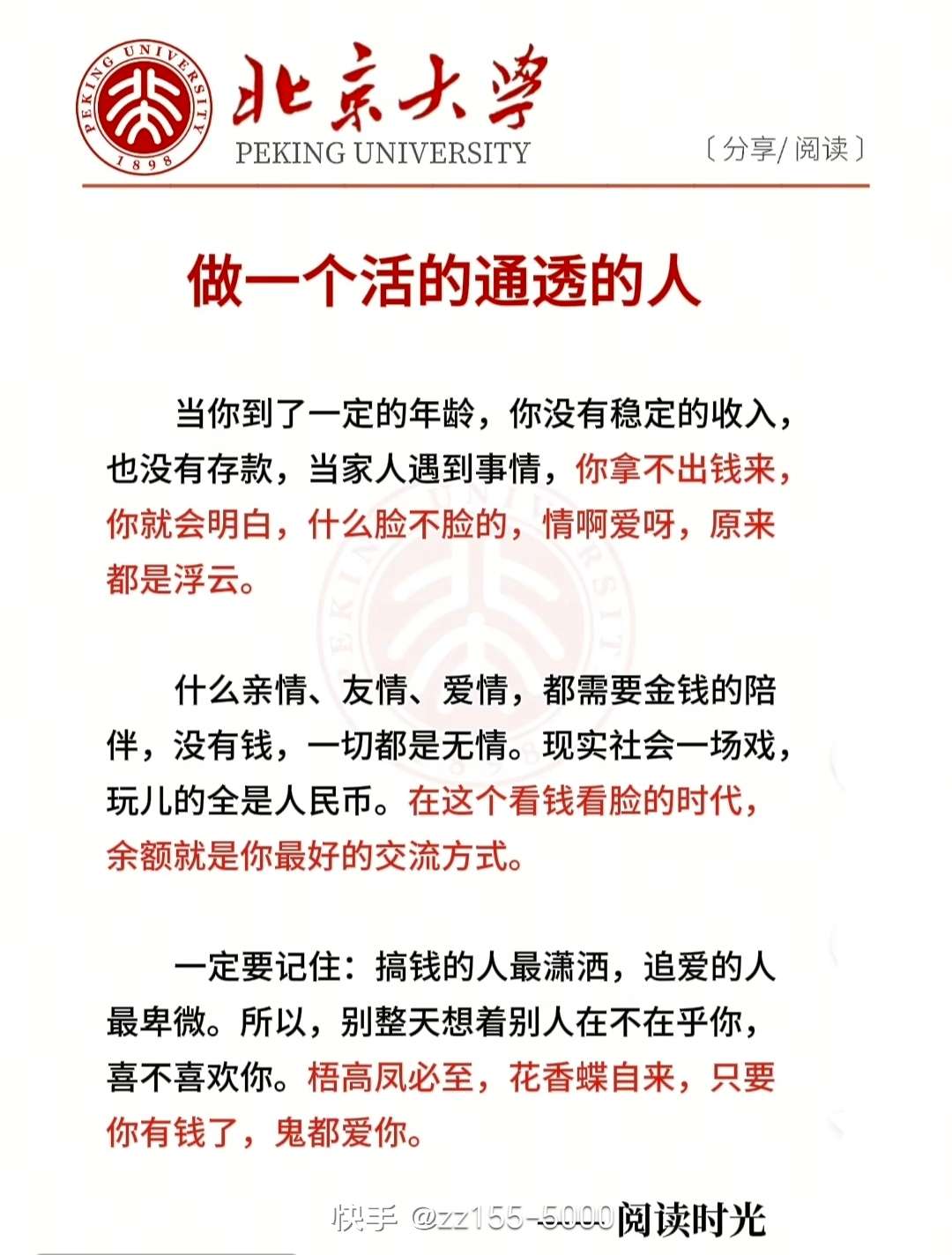 PEKING UNIVERSITY 1898

北京大学
PEKING UNIVERSITY

〔分享/阅读〕

做一个活的通透的人

当你到了一定的年龄，你没有稳定的收入，也没有存款，当家人遇到事情，你拿不出钱来，你就会明白，什么脸不脸的，情啊爱呀，原来都是浮云。

什么亲情、友情、爱情，都需要金钱的陪伴，没有钱，一切都是无情。现实社会一场戏，玩儿的全是人民币。在这个看钱看脸的时代，余额就是你最好的交流方式。

一定要记住：搞钱的人最潇洒，追爱的人最卑微。所以，别整天想着别人在不在乎你，喜不喜欢你。梧高凤必至，花香蝶自来，只要你有钱了，鬼都爱你。

快手 @zz155-5000 ——阅读时光